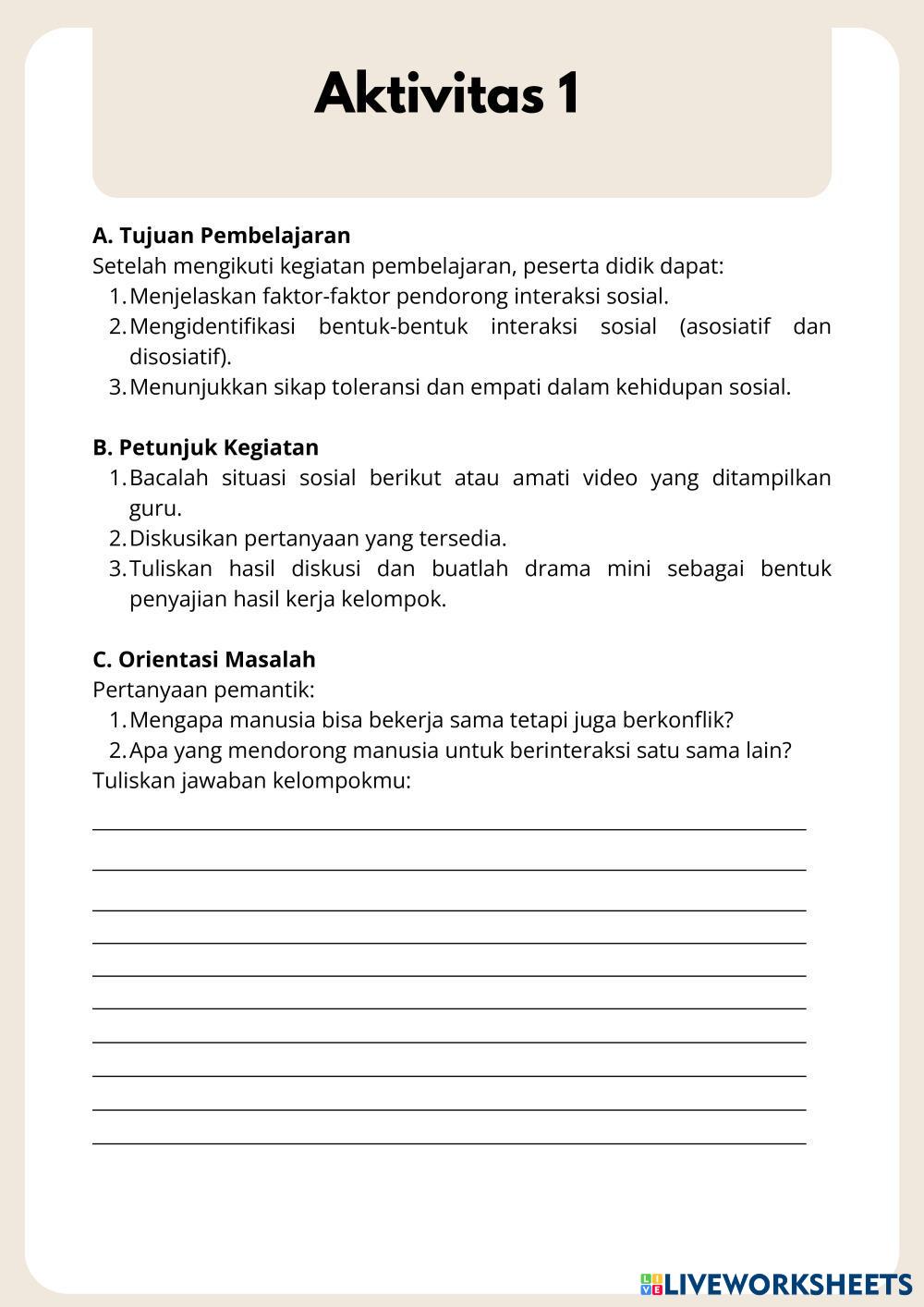 Aktivitas 1

A. Tujuan Pembelajaran
Setelah mengikuti kegiatan pembelajaran, peserta didik dapat:
1. Menjelaskan faktor-faktor pendorong interaksi sosial.
2. Mengidentifikasi bentuk-bentuk interaksi sosial (asosiatif dan disosiatif).
3. Menunjukkan sikap toleransi dan empati dalam kehidupan sosial.

B. Petunjuk Kegiatan
1. Bacalah situasi sosial berikut atau amati video yang ditampilkan guru.
2. Diskusikan pertanyaan yang tersedia.
3. Tuliskan hasil diskusi dan buatlah drama mini sebagai bentuk penyajian hasil kerja kelompok.

C. Orientasi Masalah
Pertanyaan pemantik:
1. Mengapa manusia bisa bekerja sama tetapi juga berkonflik?
2. Apa yang mendorong manusia untuk berinteraksi satu sama lain?
Tuliskan jawaban kelompokmu:

LIVEWORKSHEETS